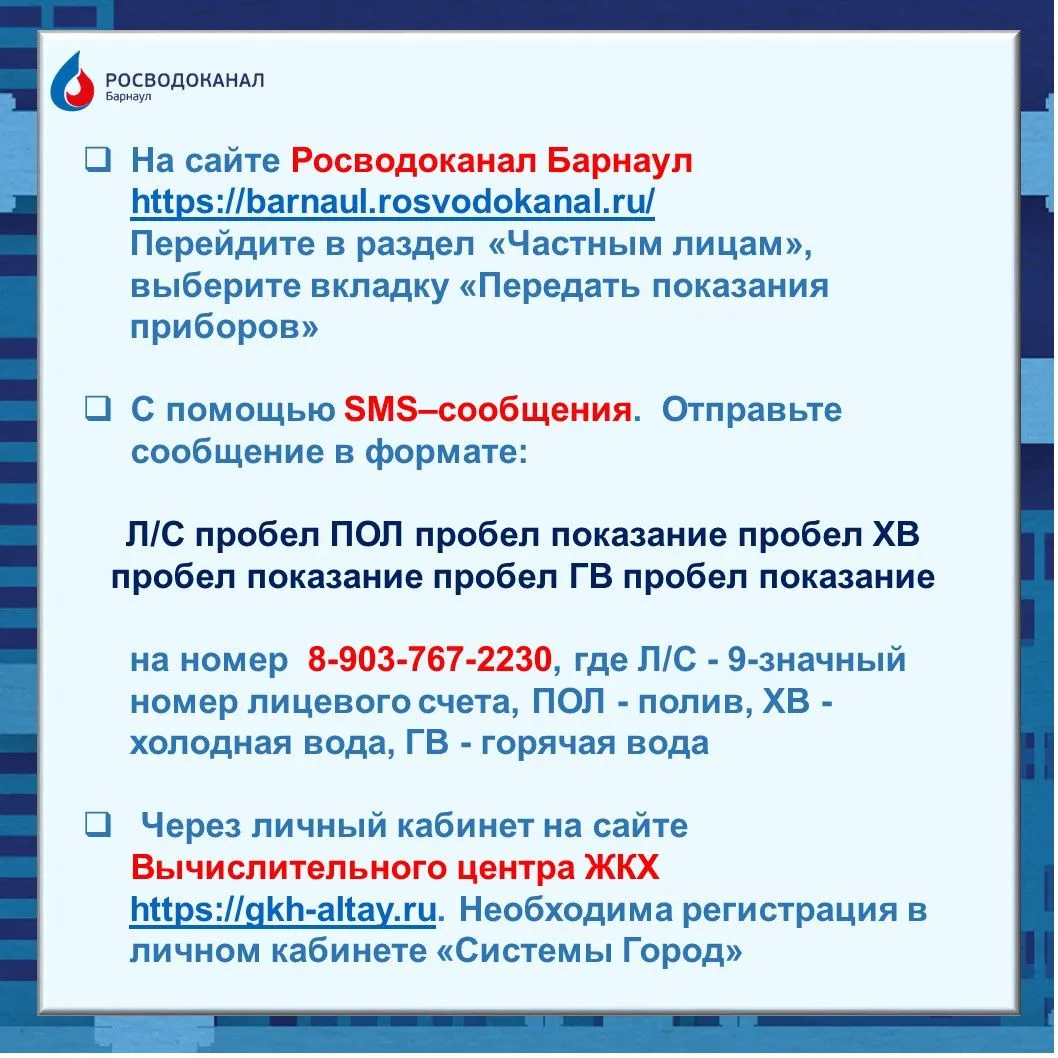 РОСВОДОКАНАЛ
Барнаул

❑ На сайте Росводоканал Барнаул https://barnaul.rosvodokanal.ru/
Перейдите в раздел «Частным лицам», выберите вкладку «Передать показания приборов»

❑ С помощью SMS–сообщения. Отправьте сообщение в формате:

Л/С пробел ПОЛ пробел показание пробел ХВ пробел показание пробел ГВ пробел показание

на номер 8-903-767-2230, где Л/С - 9-значный номер лицевого счета, ПОЛ - полив, ХВ - холодная вода, ГВ - горячая вода

❑ Через личный кабинет на сайте Вычислительного центра ЖКХ https://gkh-altay.ru. Необходима регистрация в личном кабинете «Системы Город»